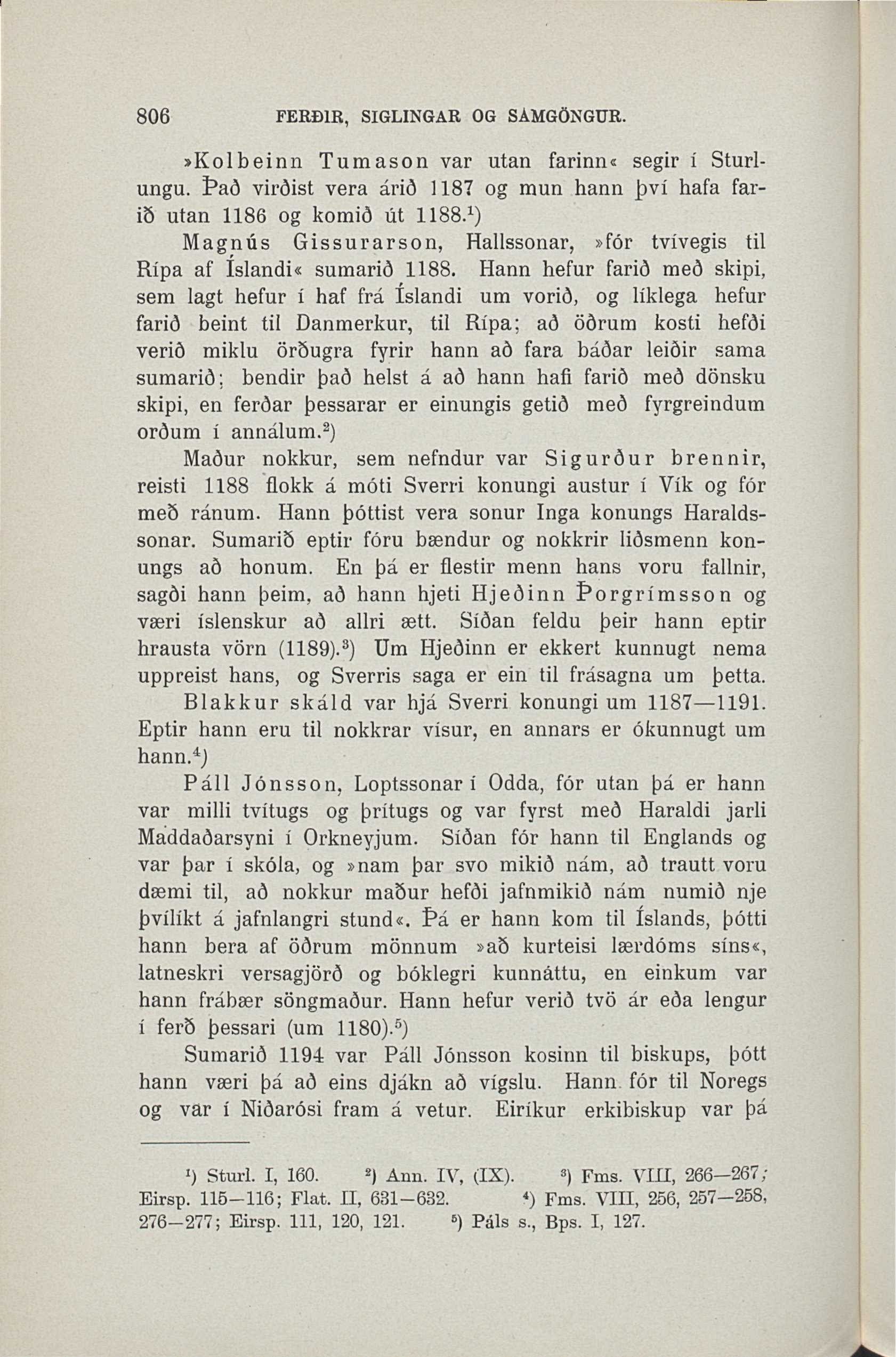 806 FERÐIR, SIGLINGAR OG SAMGÖNGUR.

»Kolbeinn Tumason var utan farinn« segir í Sturlungu. Það virðist vera árið 1187 og mun hann því hafa farið utan 1186 og komið út 1188.¹)

Magnús Gissurarson, Hallssonar, »fór tvívegis til Rípa af Íslandi« sumarið 1188. Hann hefur farið með skipi, sem lagt hefur í haf frá Íslandi um vorið, og líklega hefur farið beint til Danmerkur, til Rípa; að öðrum kosti hefði verið miklu örðugra fyrir hann að fara báðar leiðir sama sumarið; bendir það helst á að hann hafi farið með dönsku skipi, en ferðar þessarar er einungis getið með fyrgreindum orðum í annálum.²)

Maður nokkur, sem nefndur var Sigurður brennir, reisti 1188 flokk á móti Sverri konungi austur í Vík og fór með ránum. Hann þóttist vera sonur Inga konungs Haraldssonar. Sumarið eptir fóru bændur og nokkrir liðsmenn konungs að honum. En þá er flestir menn hans voru fallnir, sagði hann þeim, að hann hjeti Hjeðinn Þorgrímsson og væri íslenskur að allri ætt. Síðan feldu þeir hann eptir hrausta vörn (1189).³) Um Hjeðinn er ekkert kunnugt nema uppreist hans, og Sverris saga er ein til frásagna um þetta.

Blakkur skáld var hjá Sverri konungi um 1187—1191. Eptir hann eru til nokkrar vísur, en annars er ókunnugt um hann.⁴)

Páll Jónsson, Loptssonar í Odda, fór utan þá er hann var milli tvítugs og þrítugs og var fyrst með Haraldi jarli Maddaðarsyni í Orkneyjum. Síðan fór hann til Englands og var þar í skóla, og »nam þar svo mikið nám, að trautt voru dæmi til, að nokkur maður hefði jafnmikið nám numið nje þvílíkt á jafnlangri stund«. Þá er hann kom til Íslands, þótti hann bera af öðrum mönnum »að kurteisi lærdóms síns«, latneskri versagjörð og bóklegri kunnáttu, en einkum var hann frábær söngmaður. Hann hefur verið tvö ár eða lengur í ferð þessari (um 1180).⁵)

Sumarið 1194 var Páll Jónsson kosinn til biskups, þótt hann væri þá að eins djákn að vígslu. Hann fór til Noregs og var í Niðarósi fram á vetur. Eiríkur erkibiskup var þá

¹) Sturl. I, 160. ²) Ann. IV, (IX). ³) Fms. VIII, 266—267; Eirsp. 115—116; Flat. II, 631—632. ⁴) Fms. VIII, 256, 257—258, 276—277; Eirsp. 111, 120, 121. ⁵) Páls s., Bps. I, 127.